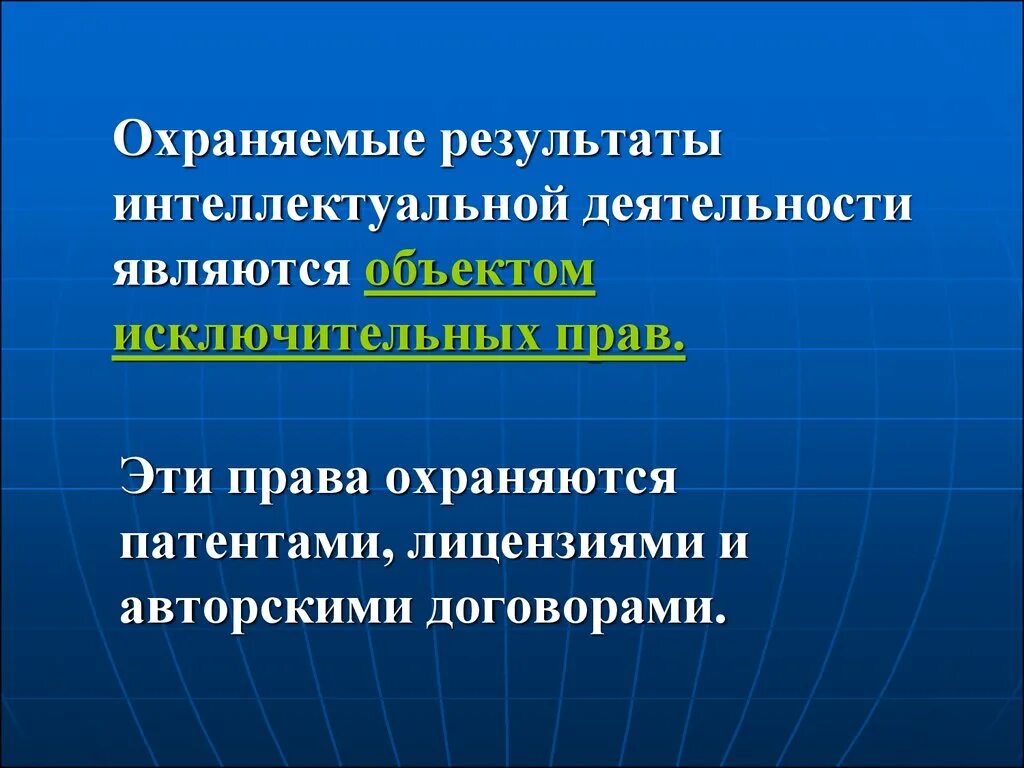 Охраняемые результаты интеллектуальной деятельности являются объектом исключительных прав.

Эти права охраняются патентами, лицензиями и авторскими договорами.